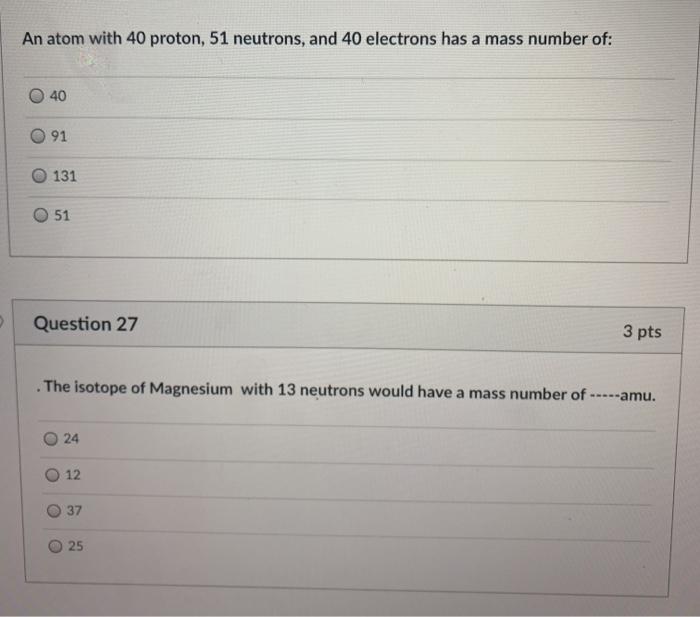 An atom with 40 proton, 51 neutrons, and 40 electrons has a mass number of:

40

91

131

51

Question 27

3 pts

. The isotope of Magnesium with 13 neutrons would have a mass number of -----amu.

24

12

37

25